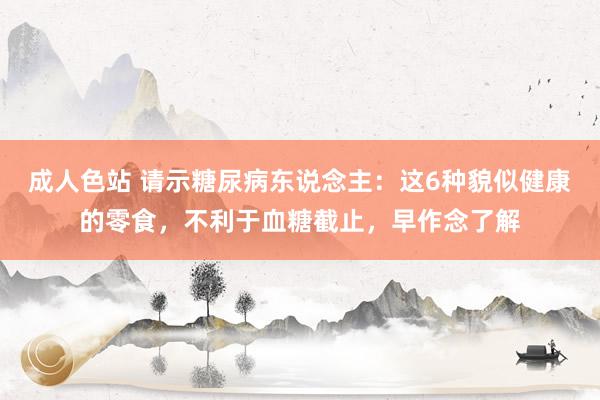 成人色站 请示糖尿病东说念主：这6种貌似健康的零食，不利于血糖截止，早作念了解